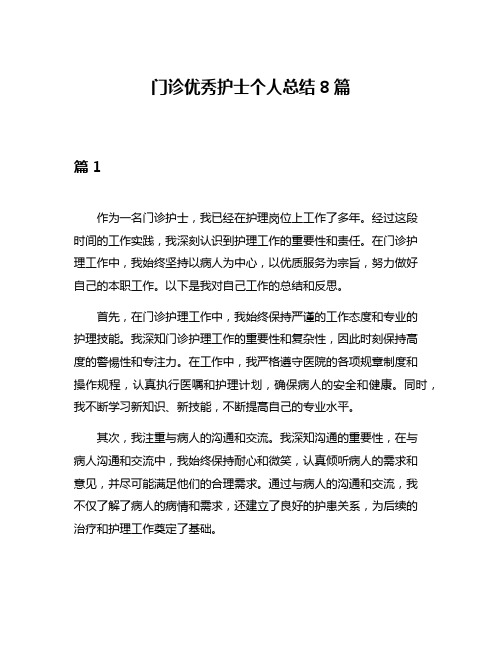 门诊优秀护士个人总结 8 篇

篇 1

作为一名门诊护士，我已经在护理岗位上工作了多年。经过这段时间的工作实践，我深刻认识到护理工作的重要性和责任。在门诊护理工作中，我始终坚持以病人为中心，以优质服务为宗旨，努力做好自己的本职工作。以下是我对自己工作的总结和反思。

首先，在门诊护理工作中，我始终保持严谨的工作态度和专业的护理技能。我深知门诊护理工作的重要性和复杂性，因此时刻保持高度的警惕性和专注力。在工作中，我严格遵守医院的各项规章制度和操作规程，认真执行医嘱和护理计划，确保病人的安全和健康。同时，我不断学习新知识、新技能，不断提高自己的专业水平。

其次，我注重与病人的沟通和交流。我深知沟通的重要性，在与病人沟通和交流中，我始终保持耐心和微笑，认真倾听病人的需求和意见，并尽可能满足他们的合理需求。通过与病人的沟通和交流，我不仅了解了病人的病情和需求，还建立了良好的护患关系，为后续的治疗和护理工作奠定了基础。